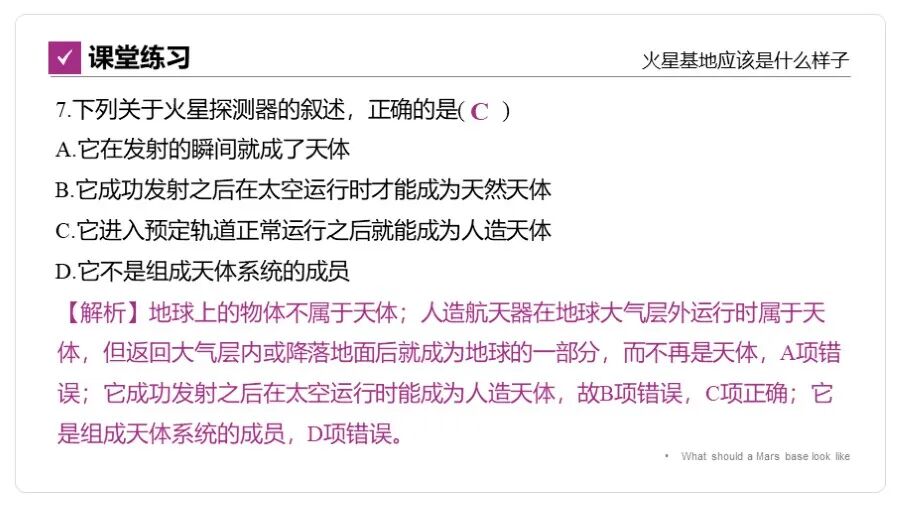 课堂练习

火星基地应该是什么样子

7.下列关于火星探测器的叙述，正确的是(C)

A.它在发射的瞬间就成了天体

B.它成功发射之后在太空运行时才能成为天然天体

C.它进入预定轨道正常运行之后就能成为人造天体

D.它不是组成天体系统的成员

【解析】地球上的物体不属于天体；人造航天器在地球大气层外运行时属于天体，但返回大气层内或降落地面后就成为地球的一部分，而不再是天体，A项错误；它成功发射之后在太空运行时能成为人造天体，故B项错误，C项正确；它是组成天体系统的成员，D项错误。

• What should a Mars base look like